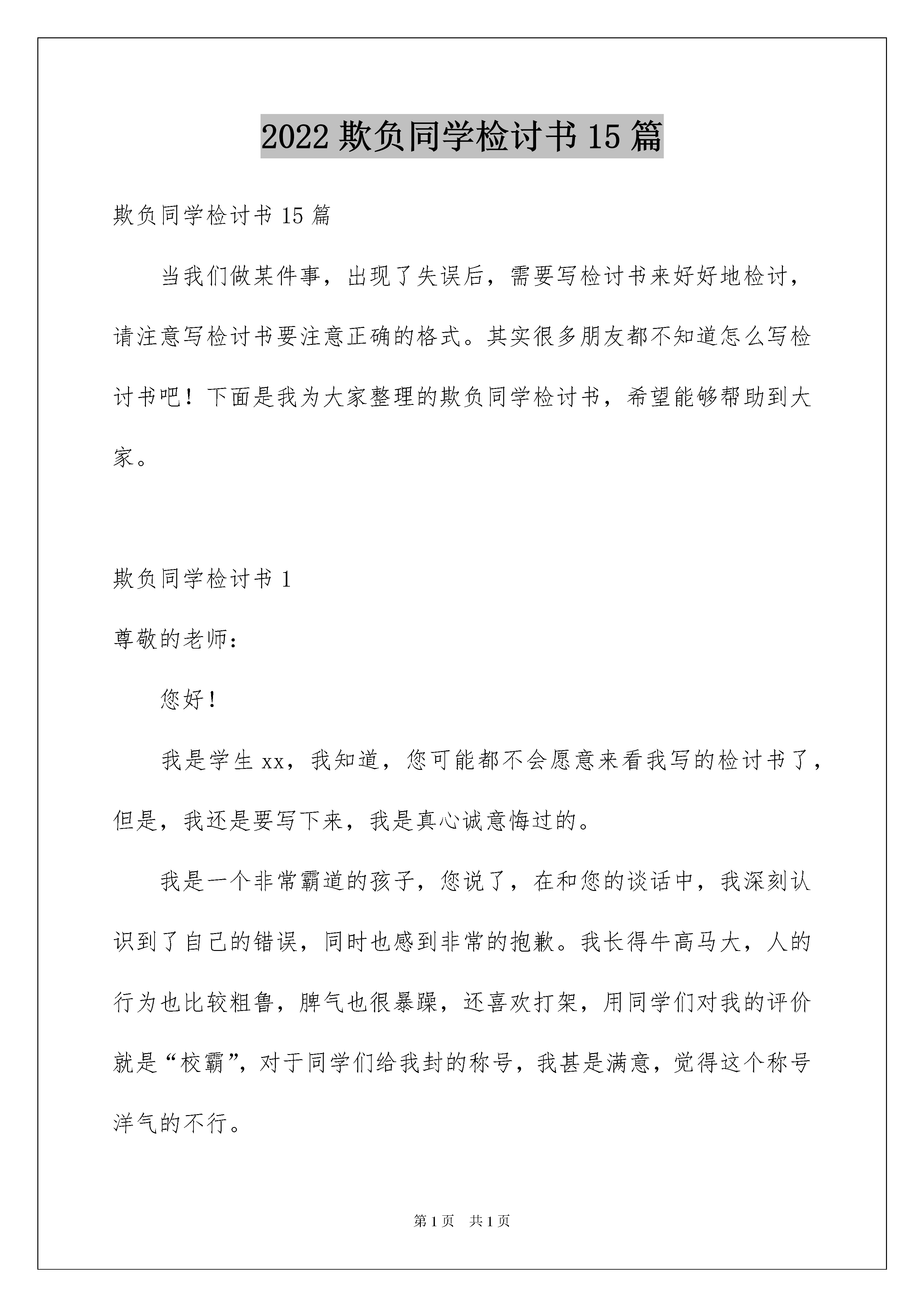 2022 欺负同学检讨书 15 篇

欺负同学检讨书 15 篇

当我们做某件事，出现了失误后，需要写检讨书来好好地检讨，请注意写检讨书要注意正确的格式。其实很多朋友都不知道怎么写检讨书吧！下面是我为大家整理的欺负同学检讨书，希望能够帮助到大家。

欺负同学检讨书 1

尊敬的老师：

您好！

我是学生 xx，我知道，您可能都不会愿意来看我写的检讨书了，但是，我还是要写下来，我是真心诚意悔过的。

我是一个非常霸道的孩子，您说了，在和您的谈话中，我深刻认识到了自己的错误，同时也感到非常的抱歉。我长得牛高马大，人的行为也比较粗鲁，脾气也很暴躁，还喜欢打架，用同学们对我的评价就是“校霸”，对于同学们给我封的称号，我甚是满意，觉得这个称号洋气的不行。

第 1 页 共 1 页